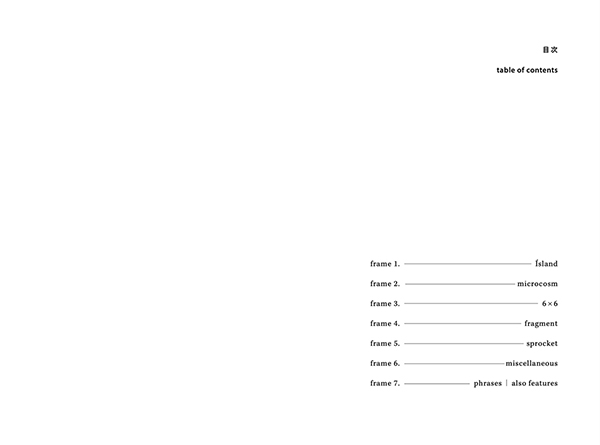 目次

table of contents

frame 1. Ísland
frame 2. microcosm
frame 3. 6×6
frame 4. fragment
frame 5. sprocket
frame 6. miscellaneous
frame 7. phrases | also features